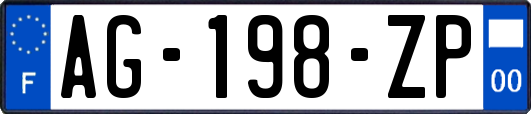 F
AG-198-ZP
00